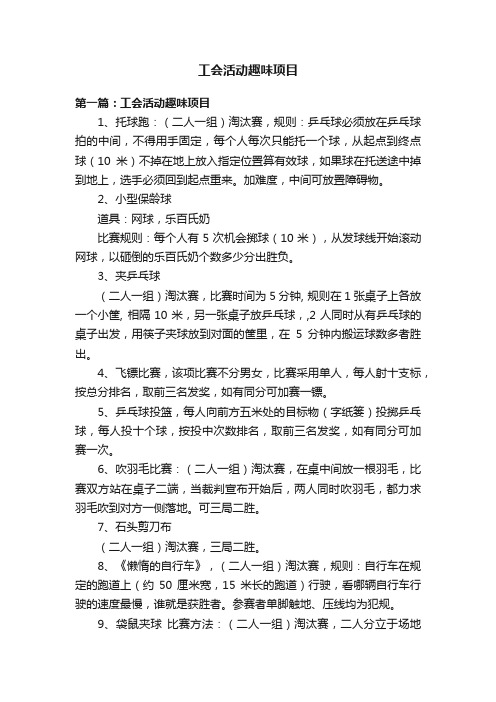 工会活动趣味项目

第一篇：工会活动趣味项目

1、托球跑：（二人一组）淘汰赛，规则：乒乓球必须放在乒乓球拍的中间，不得用手固定，每个人每次只能托一个球，从起点到终点球（10 米）不掉在地上放入指定位置算有效球，如果球在托送途中掉到地上，选手必须回到起点重来。加难度，中间可放置障碍物。

2、小型保龄球

道具：网球，乐百氏奶

比赛规则：每个人有 5 次机会掷球（10 米），从发球线开始滚动网球，以砸倒的乐百氏奶个数多少分出胜负。

3、夹乒乓球

（二人一组）淘汰赛，比赛时间为 5 分钟, 规则在 1 张桌子上各放一个小筐, 相隔 10 米，另一张桌子放乒乓球，,2 人同时从有乒乓球的桌子出发，用筷子夹球放到对面的筐里，在 5 分钟内搬运球数多者胜出。

4、飞镖比赛，该项比赛不分男女，比赛采用单人，每人射十支标，按总分排名，取前三名发奖，如有同分可加赛一镖。

5、乒乓球投篮，每人向前方五米处的目标物（字纸篓）投掷乒乓球，每人投十个球，按投中次数排名，取前三名发奖，如有同分可加赛一次。

6、吹羽毛比赛：（二人一组）淘汰赛，在桌中间放一根羽毛，比赛双方站在桌子二端，当裁判宣布开始后，两人同时吹羽毛，都力求羽毛吹到对方一侧落地。可三局二胜。

7、石头剪刀布

（二人一组）淘汰赛，三局二胜。

8、《懒惰的自行车》，（二人一组）淘汰赛，规则：自行车在规定的跑道上（约 50 厘米宽，15 米长的跑道）行驶，看哪辆自行车行驶的速度最慢，谁就是获胜者。参赛者单脚触地、压线均为犯规。

9、袋鼠夹球 比赛方法：（二人一组）淘汰赛，二人分立于场地